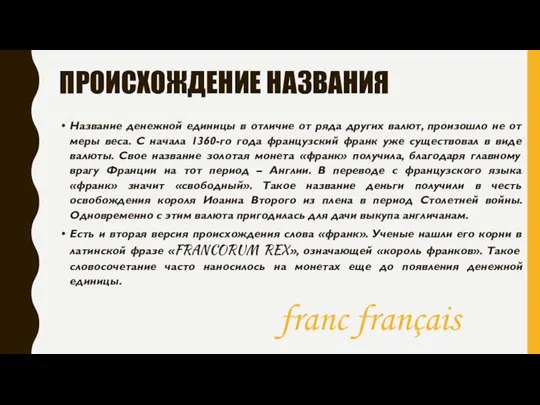 ПРОИСХОЖДЕНИЕ НАЗВАНИЯ

• Название денежной единицы в отличие от ряда других валют, произошло не от меры веса. С начала 1360-го года французский франк уже существовал в виде валюты. Свое название золотая монета «франк» получила, благодаря главному врагу Франции на тот период – Англии. В переводе с французского языка «франк» значит «свободный». Такое название деньги получили в честь освобождения короля Иоанна Второго из плена в период Столетней войны. Одновременно с этим валюта пригодилась для дачи выкупа англичанам.

• Есть и вторая версия происхождения слова «франк». Ученые нашли его корни в латинской фразе «FRANCORUM REX», означающей «король франков». Такое словосочетание часто наносилось на монетах еще до появления денежной единицы.

franc français